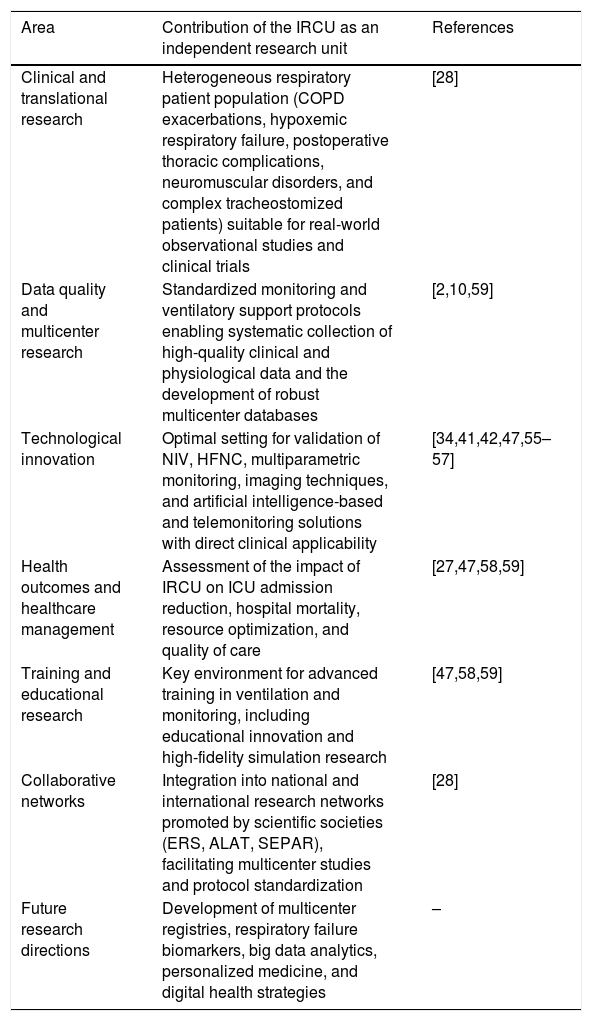 | Area | Contribution of the IRCU as an independent research unit | References |
|---|---|---|
| Clinical and translational research | Heterogeneous respiratory patient population (COPD exacerbations, hypoxemic respiratory failure, postoperative thoracic complications, neuromuscular disorders, and complex tracheostomized patients) suitable for real-world observational studies and clinical trials | [28] |
| Data quality and multicenter research | Standardized monitoring and ventilatory support protocols enabling systematic collection of high-quality clinical and physiological data and the development of robust multicenter databases | [2,10,59] |
| Technological innovation | Optimal setting for validation of NIV, HFNC, multiparametric monitoring, imaging techniques, and artificial intelligence-based and telemonitoring solutions with direct clinical applicability | [34,41,42,47,55–57] |
| Health outcomes and healthcare management | Assessment of the impact of IRCU on ICU admission reduction, hospital mortality, resource optimization, and quality of care | [27,47,58,59] |
| Training and educational research | Key environment for advanced training in ventilation and monitoring, including educational innovation and high-fidelity simulation research | [47,58,59] |
| Collaborative networks | Integration into national and international research networks promoted by scientific societies (ERS, ALAT, SEPAR), facilitating multicenter studies and protocol standardization | [28] |
| Future research directions | Development of multicenter registries, respiratory failure biomarkers, big data analytics, personalized medicine, and digital health strategies | – |